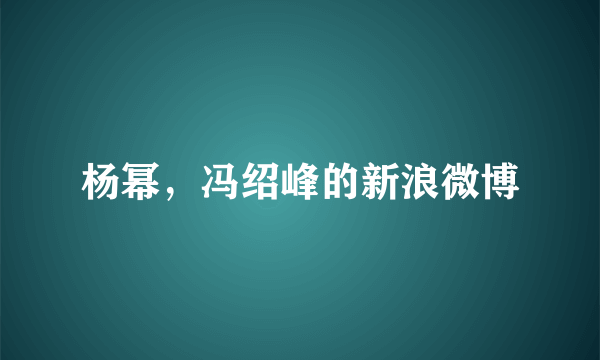 杨幂，冯绍峰的新浪微博